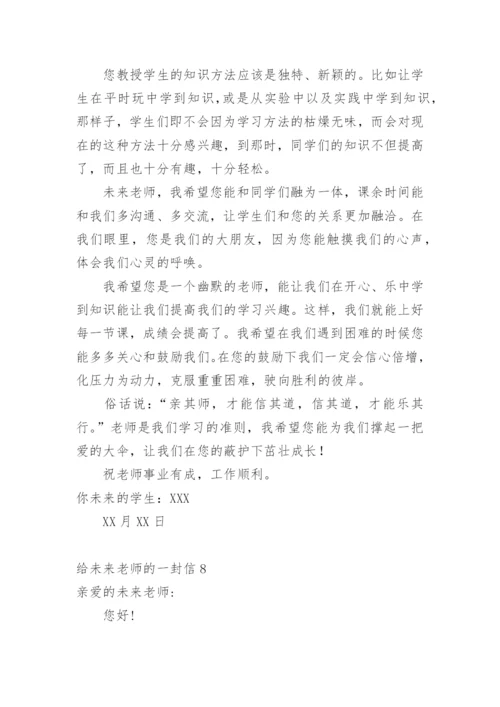 您教授学生的知识方法应该是独特、新颖的。比如让学生在平时玩中学到知识，或是从实验中以及实践中学到知识，那样子，学生们即不会因为学习方法的枯燥无味，而会对现在的这种方法十分感兴趣，到那时，同学们的知识不但提高了，而且也十分有趣，十分轻松。

未来老师，我希望您能和同学们融为一体，课余时间能和我们多沟通、多交流，让学生们和您的关系更加融洽。在我们眼里，您是我们的大朋友，因为您能触摸我们的心声，体会我们心灵的呼唤。

我希望您是一个幽默的老师，能让我们在开心、乐中学到知识能让我们提高我们的学习兴趣。这样，我们就能上好每一节课，成绩会提高了。我希望在我们遇到困难的时候您能多多关心和鼓励我们。在您的鼓励下我们一定会信心倍增，化压力为动力，克服重重困难，驶向胜利的彼岸。

俗话说：“亲其师，才能信其道，信其道，才能乐其行。”老师是我们学习的准则，我希望您能为我们撑起一把爱的大伞，让我们在您的蔽护下茁壮成长！

祝老师事业有成，工作顺利。

你未来的学生：XXX

XX 月 XX 日

给未来老师的一封信 8

亲爱的未来老师：

您好！